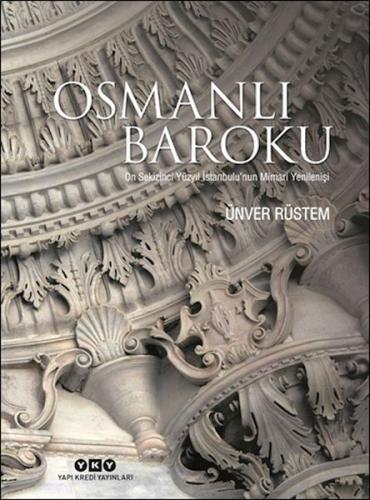 OSMANLI BAROKU

On Sekizinci Yüzyıl İstanbulu'nun Mimari Yenilenişi

ÜNVER RÜSTEM

YKY

YAPI KREDİ YAYINLARI